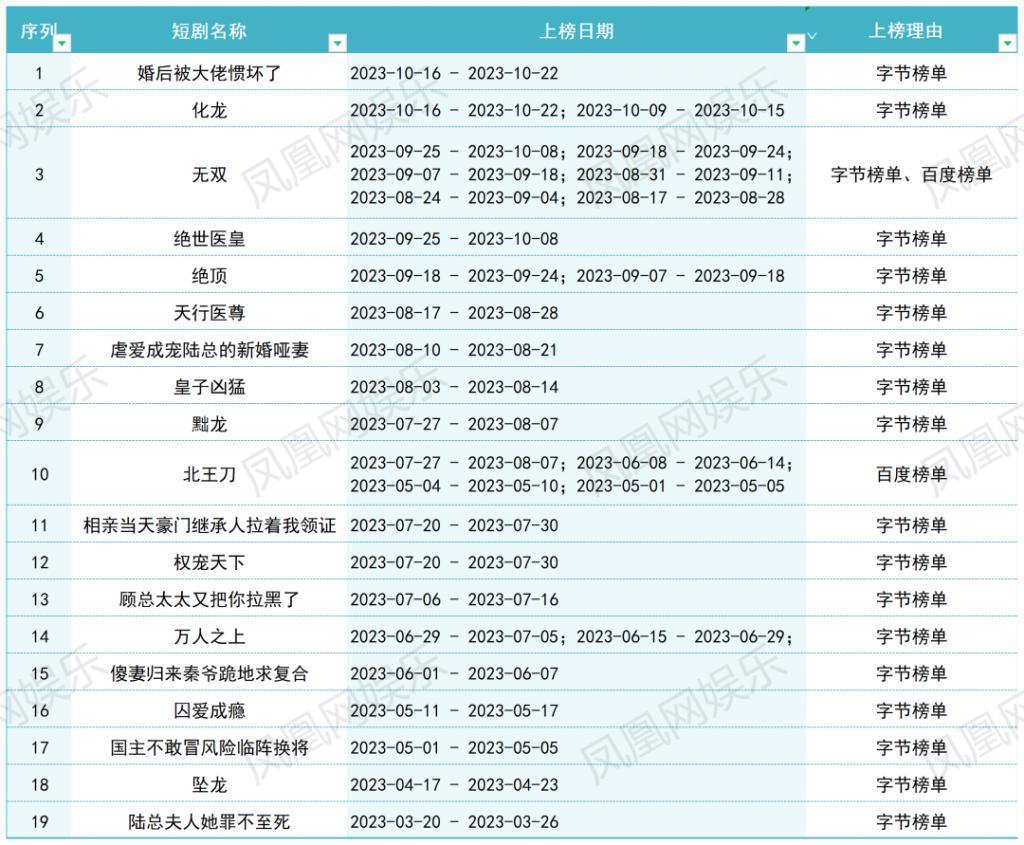 | 序列 | 短剧名称 | 上榜日期 | 上榜理由 |
|---|---|---|---|
| 1 | 婚后被大佬惯坏了 | 2023-10-16 - 2023-10-22 | 字节榜单 |
| 2 | 化龙 | 2023-10-16 - 2023-10-22；2023-10-09 - 2023-10-15 | 字节榜单 |
| 3 | 无双 | 2023-09-25 - 2023-10-08；2023-09-18 - 2023-09-24；2023-09-07 - 2023-09-18；2023-08-31 - 2023-09-11；2023-08-24 - 2023-09-04；2023-08-17 - 2023-08-28 | 字节榜单、百度榜单 |
| 4 | 绝世医皇 | 2023-09-25 - 2023-10-08 | 字节榜单 |
| 5 | 绝顶 | 2023-09-18 - 2023-09-24；2023-09-07 - 2023-09-18 | 字节榜单 |
| 6 | 天行医尊 | 2023-08-17 - 2023-08-28 | 字节榜单 |
| 7 | 虐爱成宠陆总的新婚哑妻 | 2023-08-10 - 2023-08-21 | 字节榜单 |
| 8 | 皇子凶猛 | 2023-08-03 - 2023-08-14 | 字节榜单 |
| 9 | 黜龙 | 2023-07-27 - 2023-08-07 | 字节榜单 |
| 10 | 北王刀 | 2023-07-27 - 2023-08-07；2023-06-08 - 2023-06-14；2023-05-04 - 2023-05-10；2023-05-01 - 2023-05-05 | 百度榜单 |
| 11 | 相亲当天豪门继承人拉着我领证 | 2023-07-20 - 2023-07-30 | 字节榜单 |
| 12 | 权宠天下 | 2023-07-20 - 2023-07-30 | 字节榜单 |
| 13 | 顾总太太又把你拉黑了 | 2023-07-06 - 2023-07-16 | 字节榜单 |
| 14 | 万人之上 | 2023-06-29 - 2023-07-05；2023-06-15 - 2023-06-29； | 字节榜单 |
| 15 | 傻妻归来秦爷跪地求复合 | 2023-06-01 - 2023-06-07 | 字节榜单 |
| 16 | 囚爱成瘾 | 2023-05-11 - 2023-05-17 | 字节榜单 |
| 17 | 国主不敢冒风险临阵换将 | 2023-05-01 - 2023-05-05 | 字节榜单 |
| 18 | 坠龙 | 2023-04-17 - 2023-04-23 | 字节榜单 |
| 19 | 陆总夫人她罪不至死 | 2023-03-20 - 2023-03-26 | 字节榜单 |

凤凰网娱乐